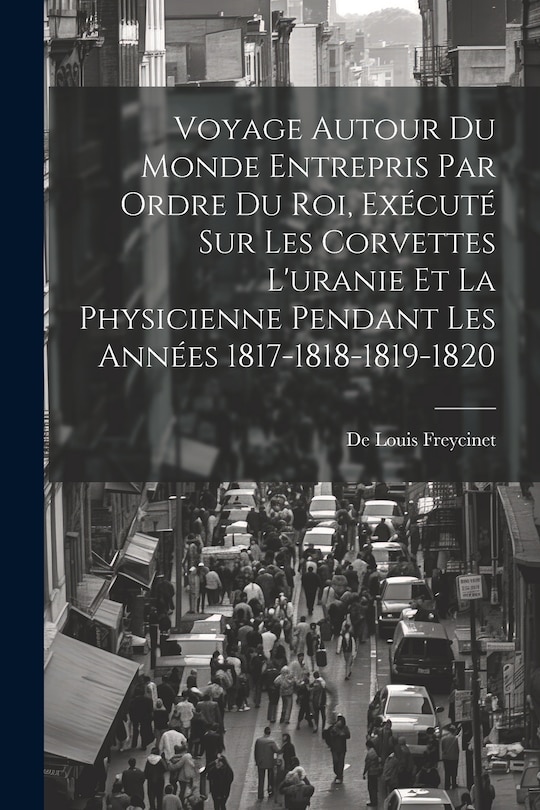 Voyage Autour Du Monde Entrepris Par Ordre Du Roi, Exécuté Sur Les Corvettes L'uranie Et La Physicienne Pendant Les Années 1817-1818-1819-1820

De Louis Freycinet